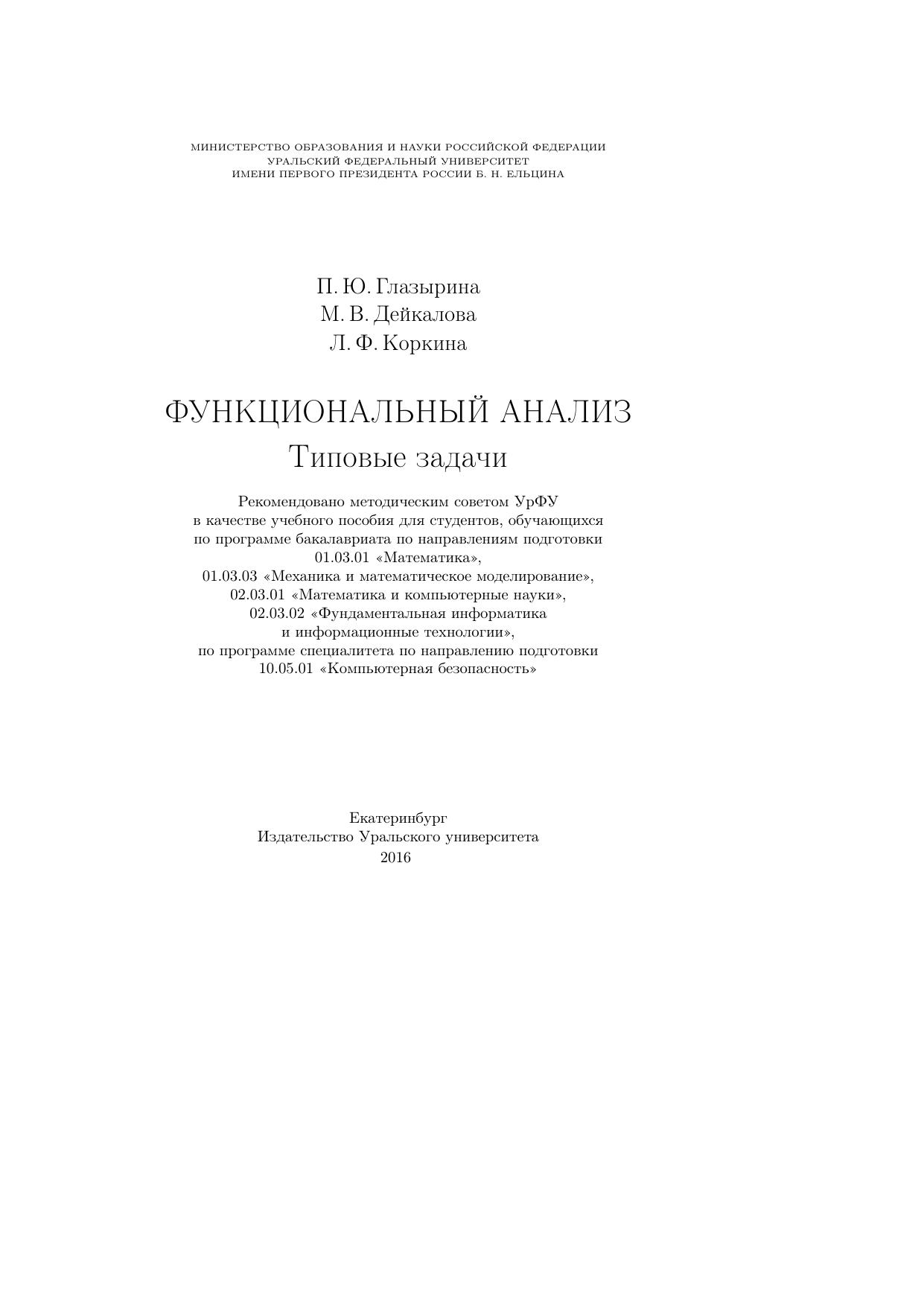 МИНИСТЕРСТВО ОБРАЗОВАНИЯ И НАУКИ РОССИЙСКОЙ ФЕДЕРАЦИИ
УРАЛЬСКИЙ ФЕДЕРАЛЬНЫЙ УНИВЕРСИТЕТ
ИМЕНИ ПЕРВОГО ПРЕЗИДЕНТА РОССИИ Б. Н. ЕЛЬЦИНА

П. Ю. Глазырина
М. В. Дейкалова
Л. Ф. Коркина

ФУНКЦИОНАЛЬНЫЙ АНАЛИЗ
Типовые задачи

Рекомендовано методическим советом УрФУ
в качестве учебного пособия для студентов, обучающихся
по программе бакалавриата по направлениям подготовки
01.03.01 «Математика»,
01.03.03 «Механика и математическое моделирование»,
02.03.01 «Математика и компьютерные науки»,
02.03.02 «Фундаментальная информатика
и информационные технологии»,
по программе специалитета по направлению подготовки
10.05.01 «Компьютерная безопасность»

Екатеринбург
Издательство Уральского университета
2016